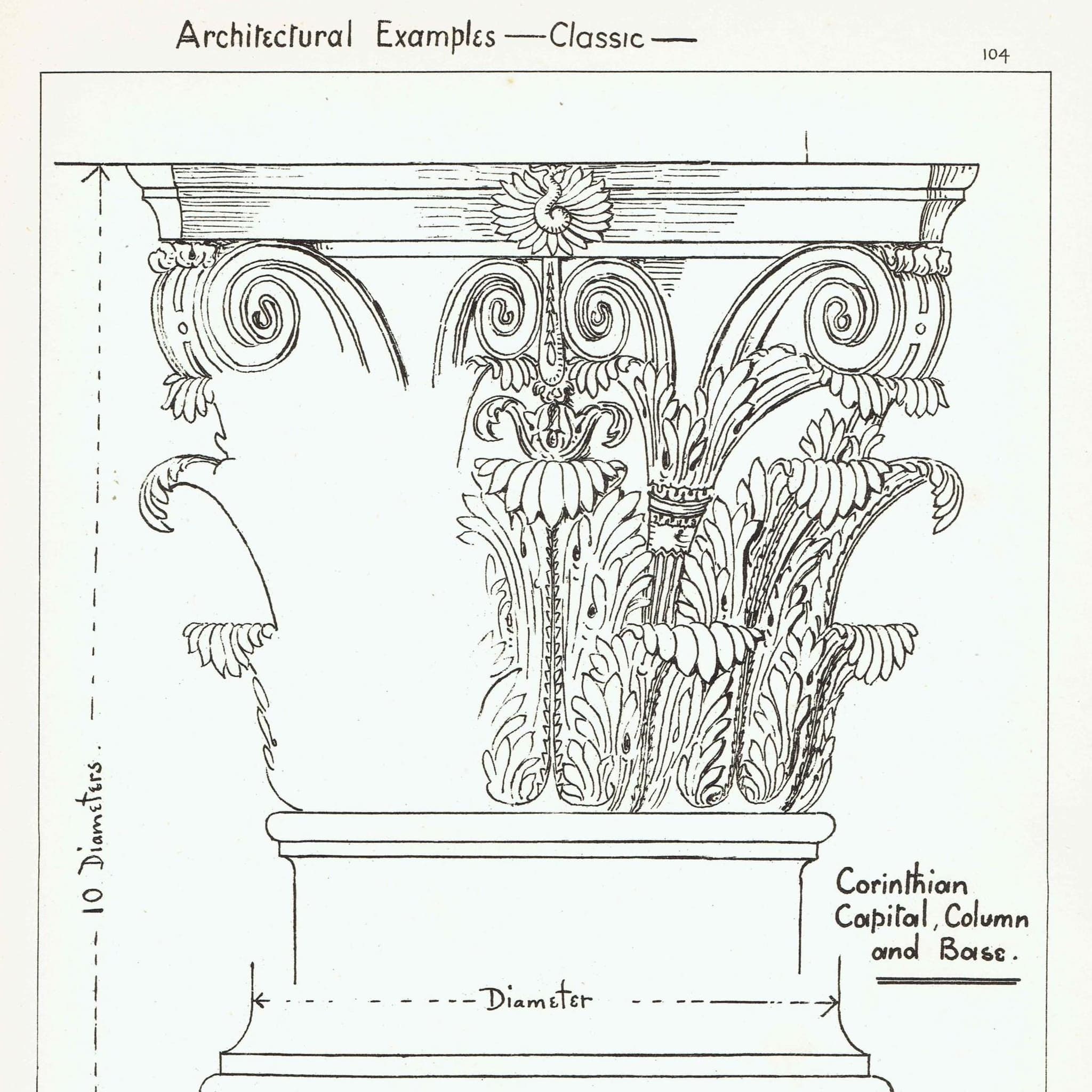 Architectural Examples —Classic—

104

10 Diameters.

Corinthian Capital, Column and Base.

Diameter